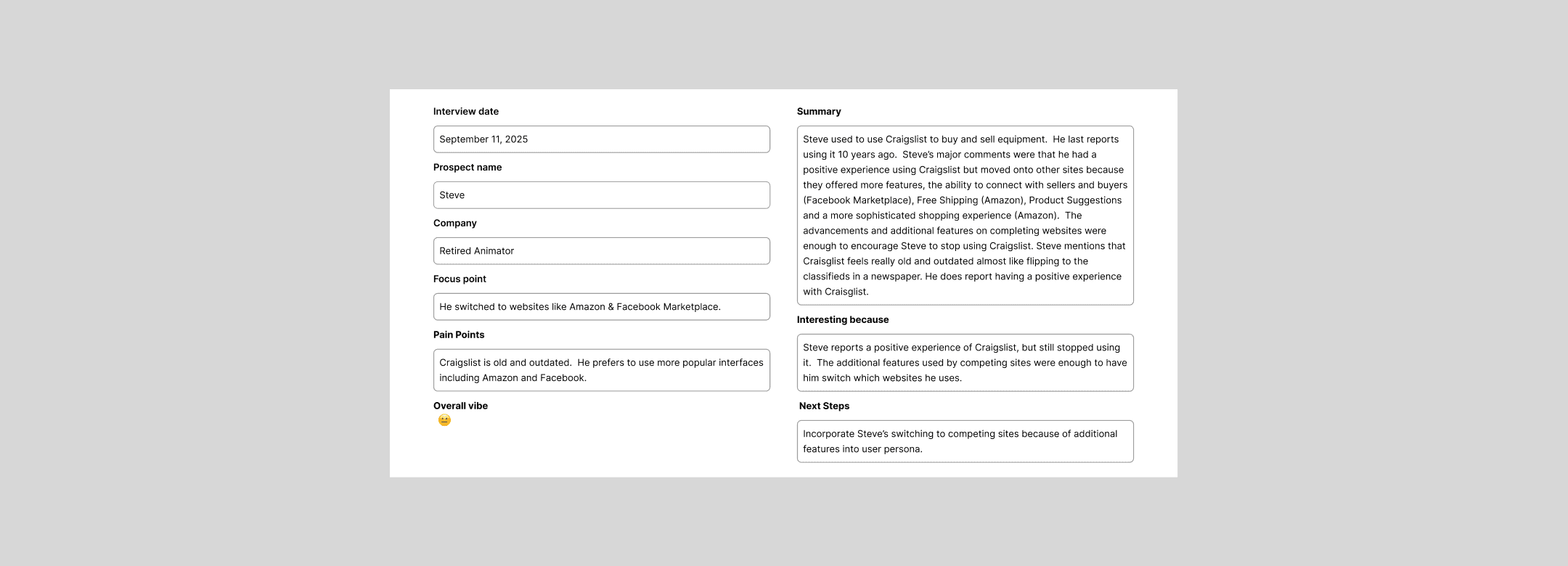 Interview date

September 11, 2025

Prospect name

Steve

Company

Retired Animator

Focus point

He switched to websites like Amazon & Facebook Marketplace.

Pain Points

Craigslist is old and outdated. He prefers to use more popular interfaces including Amazon and Facebook.

Overall vibe

😐

Summary

Steve used to use Craigslist to buy and sell equipment. He last reports using it 10 years ago. Steve's major comments were that he had a positive experience using Craigslist but moved onto other sites because they offered more features, the ability to connect with sellers and buyers (Facebook Marketplace), Free Shipping (Amazon), Product Suggestions and a more sophisticated shopping experience (Amazon). The advancements and additional features on completing websites were enough to encourage Steve to stop using Craigslist. Steve mentions that Craisglist feels really old and outdated almost like flipping to the classifieds in a newspaper. He does report having a positive experience with Craisglist.

Interesting because

Steve reports a positive experience of Craigslist, but still stopped using it. The additional features used by competing sites were enough to have him switch which websites he uses.

Next Steps

Incorporate Steve's switching to competing sites because of additional features into user persona.